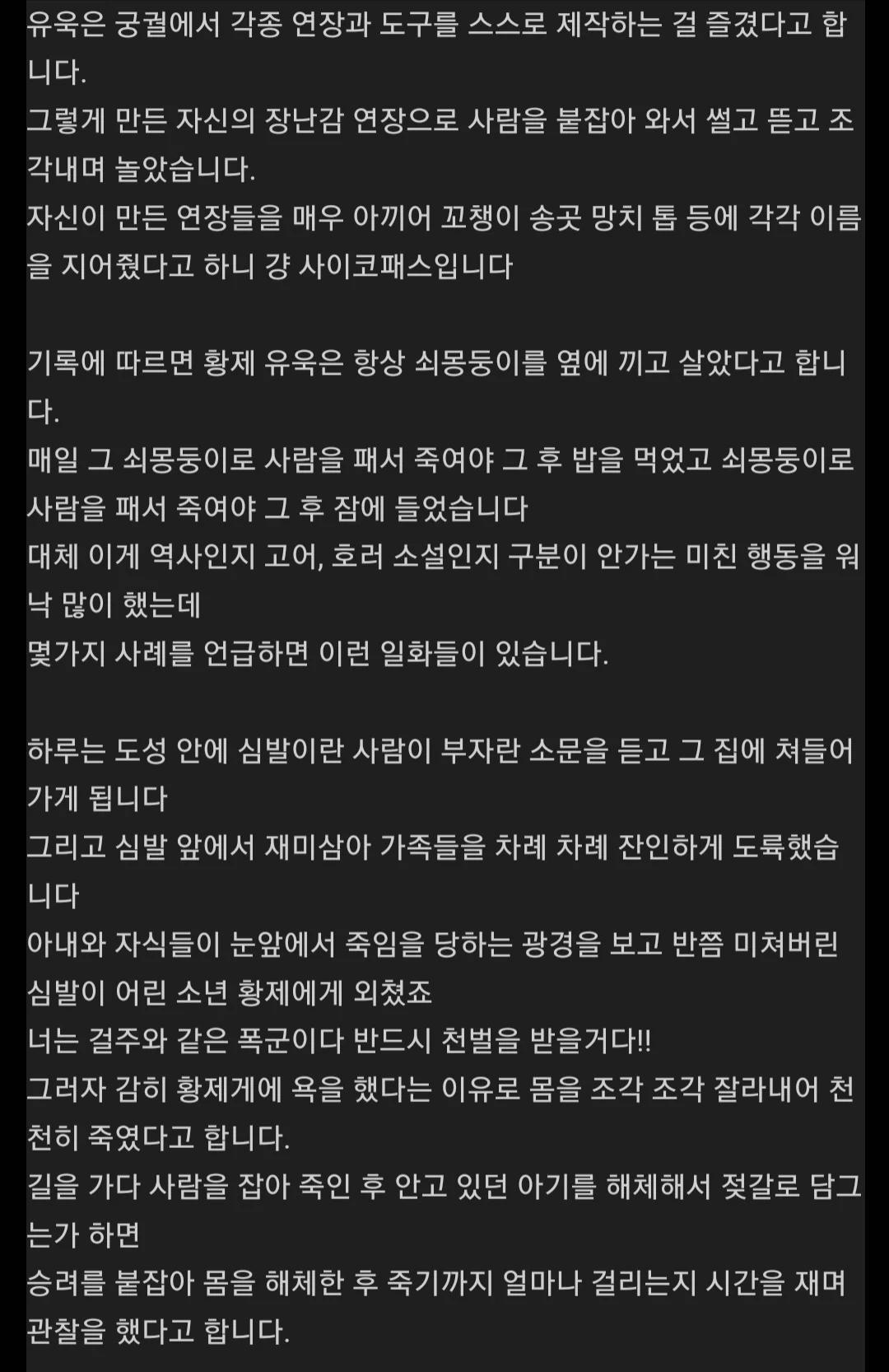 유욱은 궁궐에서 각종 연장과 도구를 스스로 제작하는 걸 즐겼다고 합니다.
그렇게 만든 자신의 장난감 연장으로 사람을 붙잡아 와서 썰고 뜯고 조각내며 놀았습니다.
자신이 만든 연장들을 매우 아끼어 꼬챙이 송곳 망치 톱 등에 각각 이름을 지어줬다고 하니 걍 사이코패스입니다

기록에 따르면 황제 유욱은 항상 쇠몽둥이를 옆에 끼고 살았다고 합니다.
매일 그 쇠몽둥이로 사람을 패서 죽여야 그 후 밥을 먹었고 쇠몽둥이로 사람을 패서 죽여야 그 후 잠에 들었습니다
대체 이게 역사인지 고어, 호러 소설인지 구분이 안가는 미친 행동을 워낙 많이 했는데
몇가지 사례를 언급하면 이런 일화들이 있습니다.

하루는 도성 안에 심발이란 사람이 부자란 소문을 듣고 그 집에 쳐들어가게 됩니다
그리고 심발 앞에서 재미삼아 가족들을 차례 차례 잔인하게 도륙했습니다
아내와 자식들이 눈앞에서 죽임을 당하는 광경을 보고 반쯤 미쳐버린 심발이 어린 소년 황제에게 외쳤죠
너는 걸주와 같은 폭군이다 반드시 천벌을 받을거다!!
그러자 감히 황제게에 욕을 했다는 이유로 몸을 조각 조각 잘라내어 천천히 죽였다고 합니다.
길을 가다 사람을 잡아 죽인 후 안고 있던 아기를 해체해서 젓갈로 담그는가 하면
승려를 붙잡아 몸을 해체한 후 죽기까지 얼마나 걸리는지 시간을 재며 관찰을 했다고 합니다.